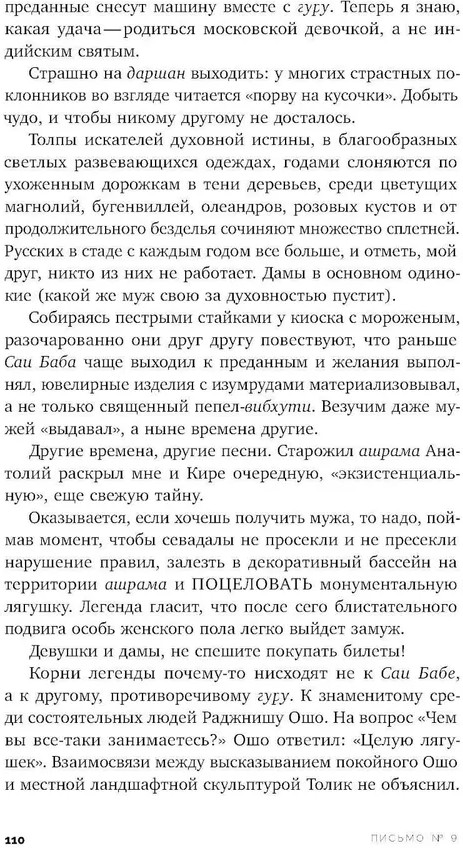 преданные снесут машину вместе с гуру. Теперь я знаю, какая удача — родиться московской девочкой, а не индийским святым.

Страшно на даршан выходить: у многих страстных поклонников во взгляде читается «порву на кусочки». Добыть чудо, и чтобы никому другому не досталось.

Толпы искателей духовной истины, в благообразных светлых развевающихся одеждах, годами слоняются по ухоженным дорожкам в тени деревьев, среди цветущих магнолий, бугенвиллей, олеандров, розовых кустов и от продолжительного безделья сочиняют множество сплетней. Русских в стаде с каждым годом все больше, и отметь, мой друг, никто из них не работает. Дамы в основном одинокие (какой же муж свою за духовностью пустит).

Собираясь пестрыми стайками у киоска с мороженым, разочарованно они друг другу повествуют, что раньше Саи Баба чаще выходил к преданным и желания выполнял, ювелирные изделия с изумрудами материализовывал, а не только священный пепел-вибхути. Везучим даже мужей «выдавал», а ныне времена другие.

Другие времена, другие песни. Старожил ашрама Анатолий раскрыл мне и Кире очередную, «экзистенциальную», еще свежую тайну.

Оказывается, если хочешь получить мужа, то надо, поймав момент, чтобы севадалы не просекли и не пресекли нарушение правил, залезть в декоративный бассейн на территории ашрама и ПОЦЕЛОВАТЬ монументальную лягушку. Легенда гласит, что после сего блистательного подвига особь женского пола легко выйдет замуж.

Девушки и дамы, не спешите покупать билеты!

Корни легенды почему-то нисходят не к Саи Бабе, а к другому, противоречивому гуру. К знаменитому среди состоятельных людей Раджнишу Ошо. На вопрос «Чем вы все-таки занимаетесь?» Ошо ответил: «Целую лягушек». Взаимосвязи между высказыванием покойного Ошо и местной ландшафтной скульптурой Толик не объяснил.

110 ПИСЬМО № 9